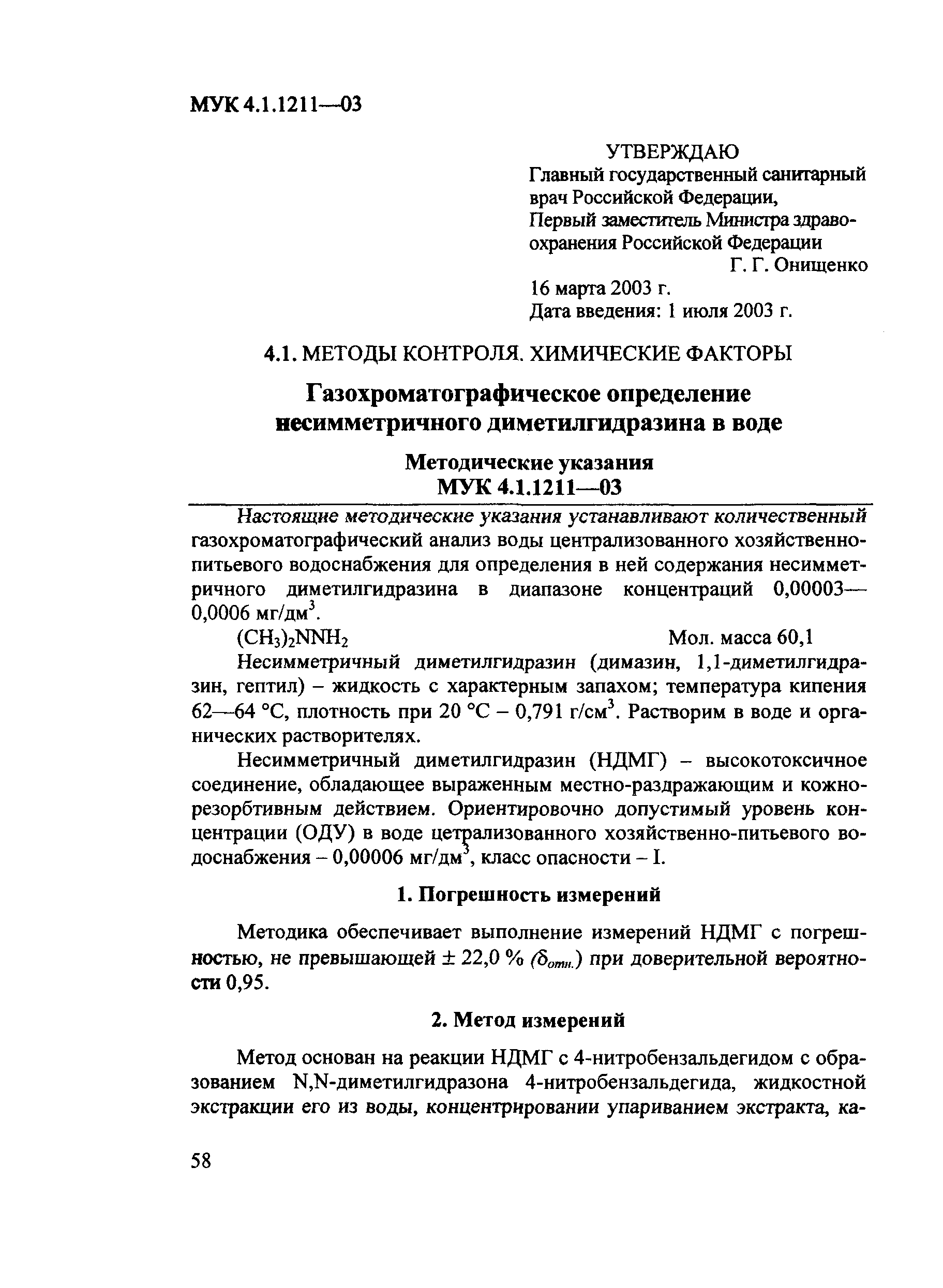 МУК 4.1.1211—03

УТВЕРЖДАЮ
Главный государственный санитарный врач Российской Федерации,
Первый заместитель Министра здравоохранения Российской Федерации
Г. Г. Онищенко
16 марта 2003 г.
Дата введения: 1 июля 2003 г.

4.1. МЕТОДЫ КОНТРОЛЯ. ХИМИЧЕСКИЕ ФАКТОРЫ

Газохроматографическое определение несимметричного диметилгидразина в воде

Методические указания
МУК 4.1.1211—03

Настоящие методические указания устанавливают количественный газохроматографический анализ воды централизованного хозяйственно-питьевого водоснабжения для определения в ней содержания несимметричного диметилгидразина в диапазоне концентраций 0,00003—0,0006 мг/дм$^3$.

$(CH_3)_2NNH_2$ Мол. масса 60,1

Несимметричный диметилгидразин (димазин, 1,1-диметилгидразин, гептил) – жидкость с характерным запахом; температура кипения 62—64 °С, плотность при 20 °С – 0,791 г/см$^3$. Растворим в воде и органических растворителях.

Несимметричный диметилгидразин (НДМГ) – высокотоксичное соединение, обладающее выраженным местно-раздражающим и кожно-резорбтивным действием. Ориентировочно допустимый уровень концентрации (ОДУ) в воде цетрализованного хозяйственно-питьевого водоснабжения – 0,00006 мг/дм$^3$, класс опасности – I.

1. Погрешность измерений

Методика обеспечивает выполнение измерений НДМГ с погрешностью, не превышающей ± 22,0 % ($\delta_{отн.}$) при доверительной вероятности 0,95.

2. Метод измерений

Метод основан на реакции НДМГ с 4-нитробензальдегидом с образованием N,N-диметилгидразона 4-нитробензальдегида, жидкостной экстракции его из воды, концентрировании упариванием экстракта, ка-

58